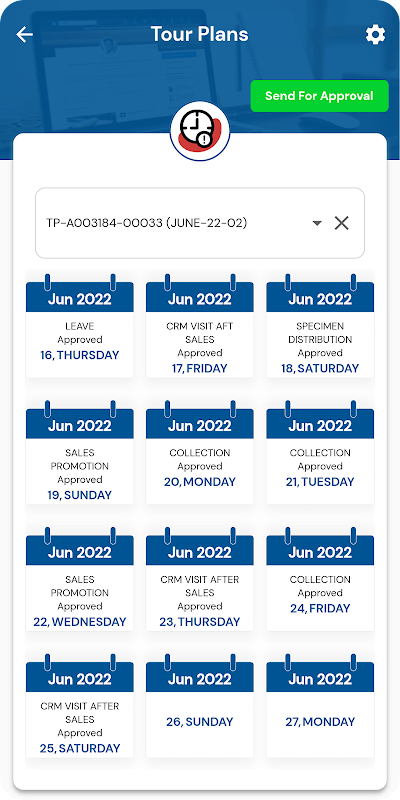 Tour Plans

Send For Approval

TP-A003184-00033 (JUNE-22-02)

Jun 2022
LEAVE
Approved
16, THURSDAY

Jun 2022
CRM VISIT AFT SALES
Approved
17, FRIDAY

Jun 2022
SPECIMEN DISTRIBUTION
Approved
18, SATURDAY

Jun 2022
SALES PROMOTION
Approved
19, SUNDAY

Jun 2022
COLLECTION
Approved
20, MONDAY

Jun 2022
COLLECTION
Approved
21, TUESDAY

Jun 2022
SALES PROMOTION
Approved
22, WEDNESDAY

Jun 2022
CRM VISIT AFTER SALES
Approved
23, THURSDAY

Jun 2022
COLLECTION
Approved
24, FRIDAY

Jun 2022
CRM VISIT AFTER SALES
Approved
25, SATURDAY

Jun 2022
26, SUNDAY

Jun 2022
27, MONDAY